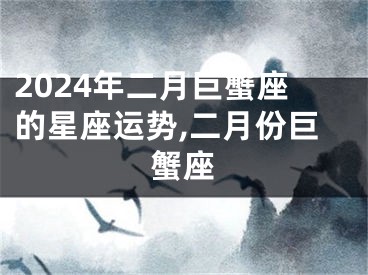 2024年二月巨蟹座的星座运势,二月份巨蟹座